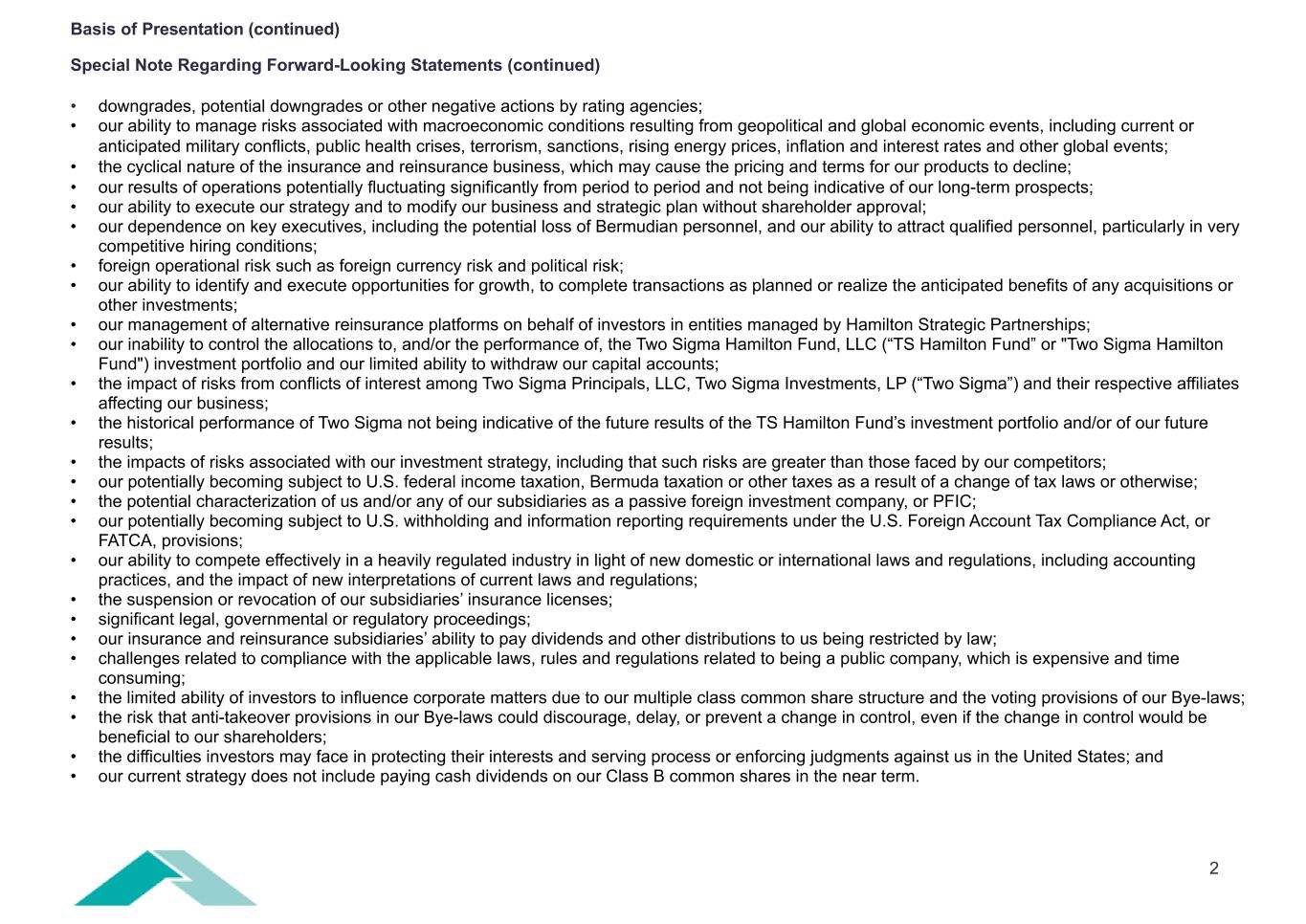 Basis of Presentation (continued)

Special Note Regarding Forward-Looking Statements (continued)

• downgrades, potential downgrades or other negative actions by rating agencies;
• our ability to manage risks associated with macroeconomic conditions resulting from geopolitical and global economic events, including current or anticipated military conflicts, public health crises, terrorism, sanctions, rising energy prices, inflation and interest rates and other global events;
• the cyclical nature of the insurance and reinsurance business, which may cause the pricing and terms for our products to decline;
• our results of operations potentially fluctuating significantly from period to period and not being indicative of our long-term prospects;
• our ability to execute our strategy and to modify our business and strategic plan without shareholder approval;
• our dependence on key executives, including the potential loss of Bermudian personnel, and our ability to attract qualified personnel, particularly in very competitive hiring conditions;
• foreign operational risk such as foreign currency risk and political risk;
• our ability to identify and execute opportunities for growth, to complete transactions as planned or realize the anticipated benefits of any acquisitions or other investments;
• our management of alternative reinsurance platforms on behalf of investors in entities managed by Hamilton Strategic Partnerships;
• our inability to control the allocations to, and/or the performance of, the Two Sigma Hamilton Fund, LLC (“TS Hamilton Fund” or "Two Sigma Hamilton Fund") investment portfolio and our limited ability to withdraw our capital accounts;
• the impact of risks from conflicts of interest among Two Sigma Principals, LLC, Two Sigma Investments, LP (“Two Sigma”) and their respective affiliates affecting our business;
• the historical performance of Two Sigma not being indicative of the future results of the TS Hamilton Fund’s investment portfolio and/or of our future results;
• the impacts of risks associated with our investment strategy, including that such risks are greater than those faced by our competitors;
• our potentially becoming subject to U.S. federal income taxation, Bermuda taxation or other taxes as a result of a change of tax laws or otherwise;
• the potential characterization of us and/or any of our subsidiaries as a passive foreign investment company, or PFIC;
• our potentially becoming subject to U.S. withholding and information reporting requirements under the U.S. Foreign Account Tax Compliance Act, or FATCA, provisions;
• our ability to compete effectively in a heavily regulated industry in light of new domestic or international laws and regulations, including accounting practices, and the impact of new interpretations of current laws and regulations;
• the suspension or revocation of our subsidiaries’ insurance licenses;
• significant legal, governmental or regulatory proceedings;
• our insurance and reinsurance subsidiaries’ ability to pay dividends and other distributions to us being restricted by law;
• challenges related to compliance with the applicable laws, rules and regulations related to being a public company, which is expensive and time consuming;
• the limited ability of investors to influence corporate matters due to our multiple class common share structure and the voting provisions of our Bye-laws;
• the risk that anti-takeover provisions in our Bye-laws could discourage, delay, or prevent a change in control, even if the change in control would be beneficial to our shareholders;
• the difficulties investors may face in protecting their interests and serving process or enforcing judgments against us in the United States; and
• our current strategy does not include paying cash dividends on our Class B common shares in the near term.

2